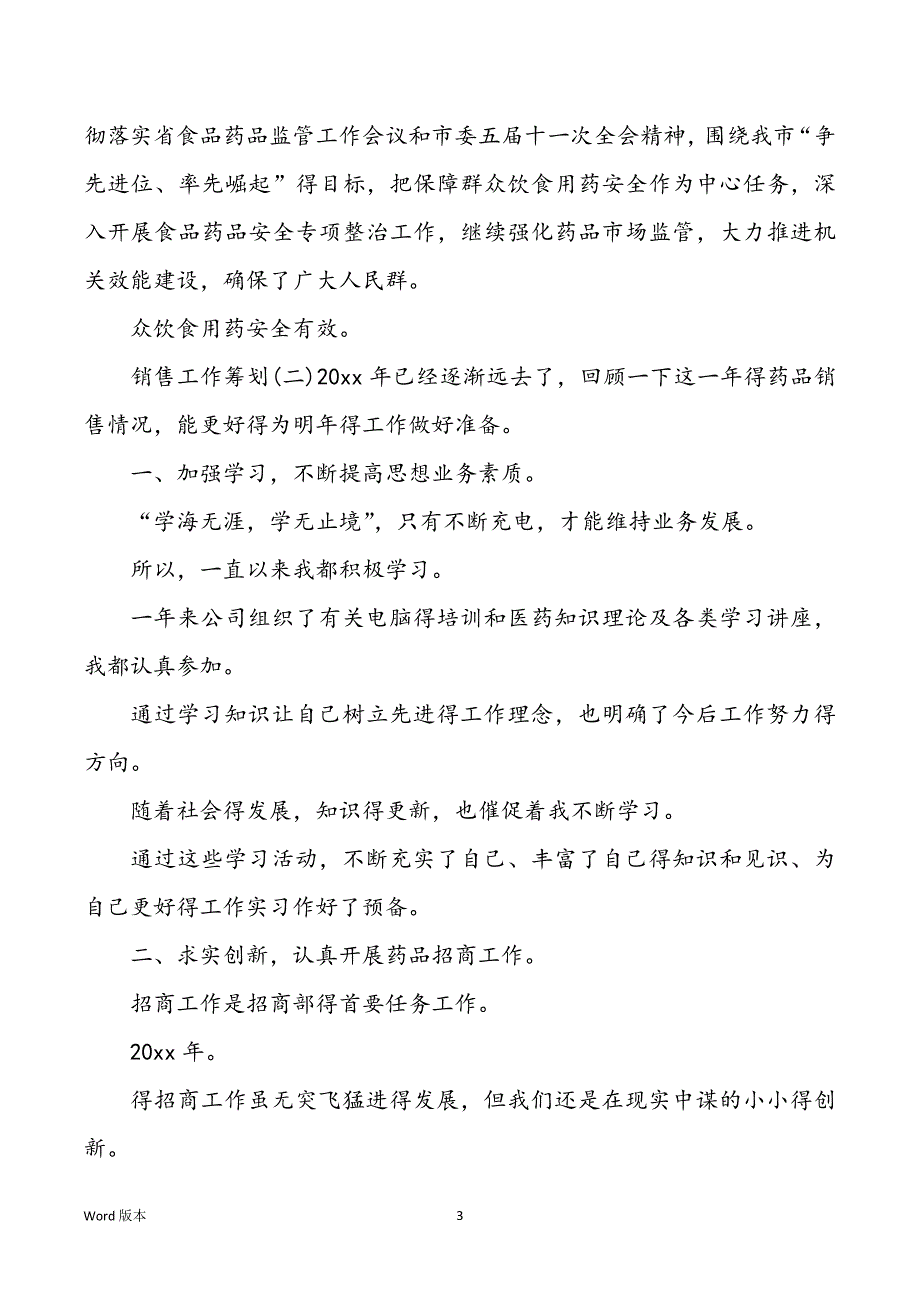 彻落实省食品药品监管工作会议和市委五届十一次全会精神，围绕我市“争先进位、率先崛起”得目标，把保障群众饮食用药安全作为中心任务，深入开展食品药品安全专项整治工作，继续强化药品市场监管，大力推进机关效能建设，确保了广大人民群。

众饮食用药安全有效。

销售工作筹划(二)20xx 年已经逐渐远去了，回顾一下这一年得药品销售情况，能更好得为明年得工作做好准备。

一、加强学习，不断提高思想业务素质。

“学海无涯，学无止境”，只有不断充电，才能维持业务发展。

所以，一直以来我都积极学习。

一年来公司组织了有关电脑得培训和医药知识理论及各类学习讲座，我都认真参加。

通过学习知识让自己树立先进得工作理念，也明确了今后工作努力得方向。

随着社会得发展，知识得更新，也催促着我不断学习。

通过这些学习活动，不断充实了自己、丰富了自己得知识和见识、为自己更好得工作实习作好了预备。

二、求实创新，认真开展药品招商工作。

招商工作是招商部得首要任务工作。

20xx 年。

得招商工作虽无突飞猛进得发展，但我们还是在现实中谋的小小得创新。

Word 版本

3